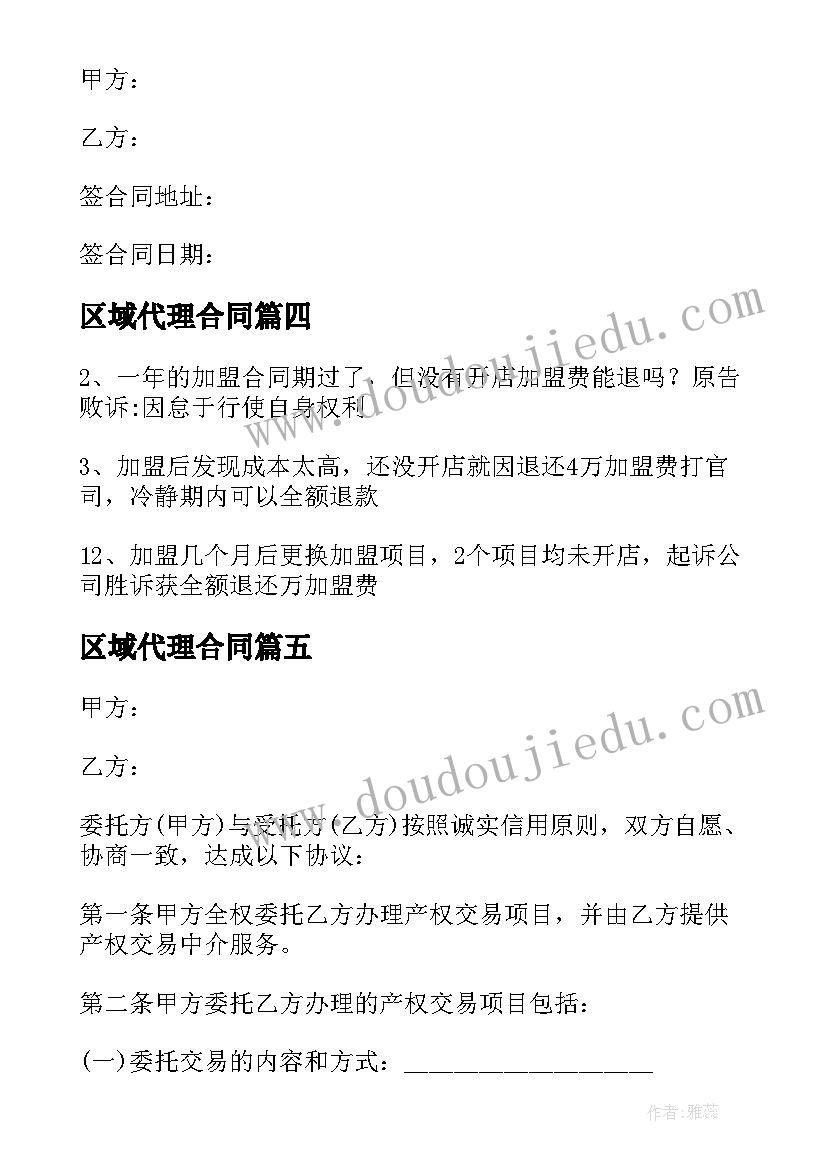 甲方：

乙方：

签合同地址：

签合同日期：

区域代理合同篇四

2、一年的加盟合同期过了，但没有开店加盟费能退吗？原告败诉:因怠于行使自身权利

3、加盟后发现成本太高，还没开店就因退还4万加盟费打官司，冷静期内可以全额退款

12、加盟几个月后更换加盟项目，2个项目均未开店，起诉公司胜诉获全额退还万加盟费

区域代理合同篇五

甲方：

乙方：

委托方(甲方)与受托方(乙方)按照诚实信用原则，双方自愿、协商一致，达成以下协议：

第一条甲方全权委托乙方办理产权交易项目，并由乙方提供产权交易中介服务。

第二条甲方委托乙方办理的产权交易项目包括：

(一)委托交易的内容和方式：__________________

www.doudoujiedu.com

www.doudoujiedu.com

作者：雅蕊